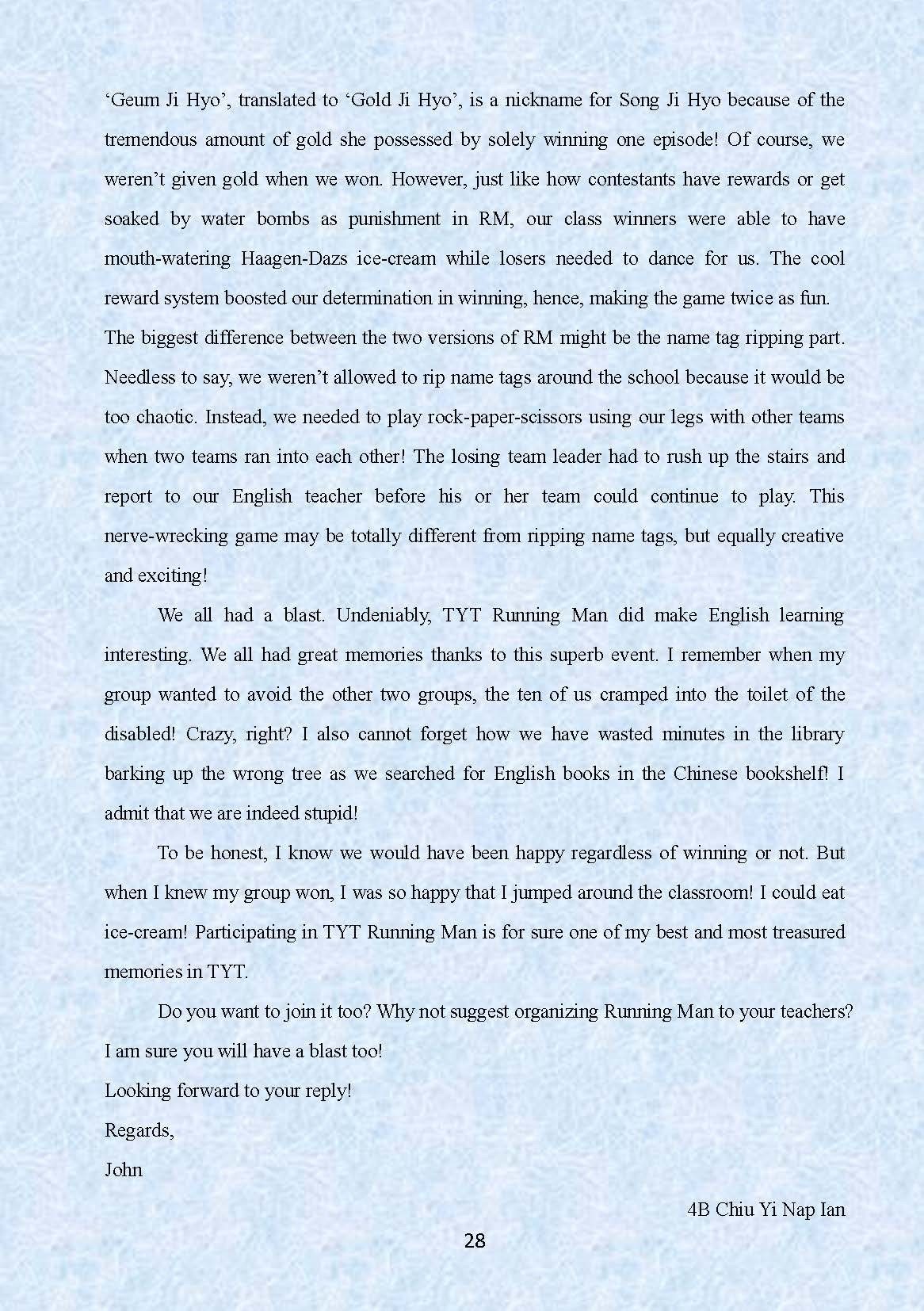 ‘Geum Ji Hyo’, translated to ‘Gold Ji Hyo’, is a nickname for Song Ji Hyo because of the tremendous amount of gold she possessed by solely winning one episode! Of course, we weren’t given gold when we won. However, just like how contestants have rewards or get soaked by water bombs as punishment in RM, our class winners were able to have mouth-watering Haagen-Dazs ice-cream while losers needed to dance for us. The cool reward system boosted our determination in winning, hence, making the game twice as fun.
The biggest difference between the two versions of RM might be the name tag ripping part. Needless to say, we weren’t allowed to rip name tags around the school because it would be too chaotic. Instead, we needed to play rock-paper-scissors using our legs with other teams when two teams ran into each other! The losing team leader had to rush up the stairs and report to our English teacher before his or her team could continue to play. This nerve-wrecking game may be totally different from ripping name tags, but equally creative and exciting!

We all had a blast. Undeniably, TYT Running Man did make English learning interesting. We all had great memories thanks to this superb event. I remember when my group wanted to avoid the other two groups, the ten of us cramped into the toilet of the disabled! Crazy, right? I also cannot forget how we have wasted minutes in the library barking up the wrong tree as we searched for English books in the Chinese bookshelf! I admit that we are indeed stupid!

To be honest, I know we would have been happy regardless of winning or not. But when I knew my group won, I was so happy that I jumped around the classroom! I could eat ice-cream! Participating in TYT Running Man is for sure one of my best and most treasured memories in TYT.

Do you want to join it too? Why not suggest organizing Running Man to your teachers? I am sure you will have a blast too!
Looking forward to your reply!
Regards,
John

4B Chiu Yi Nap Ian
28